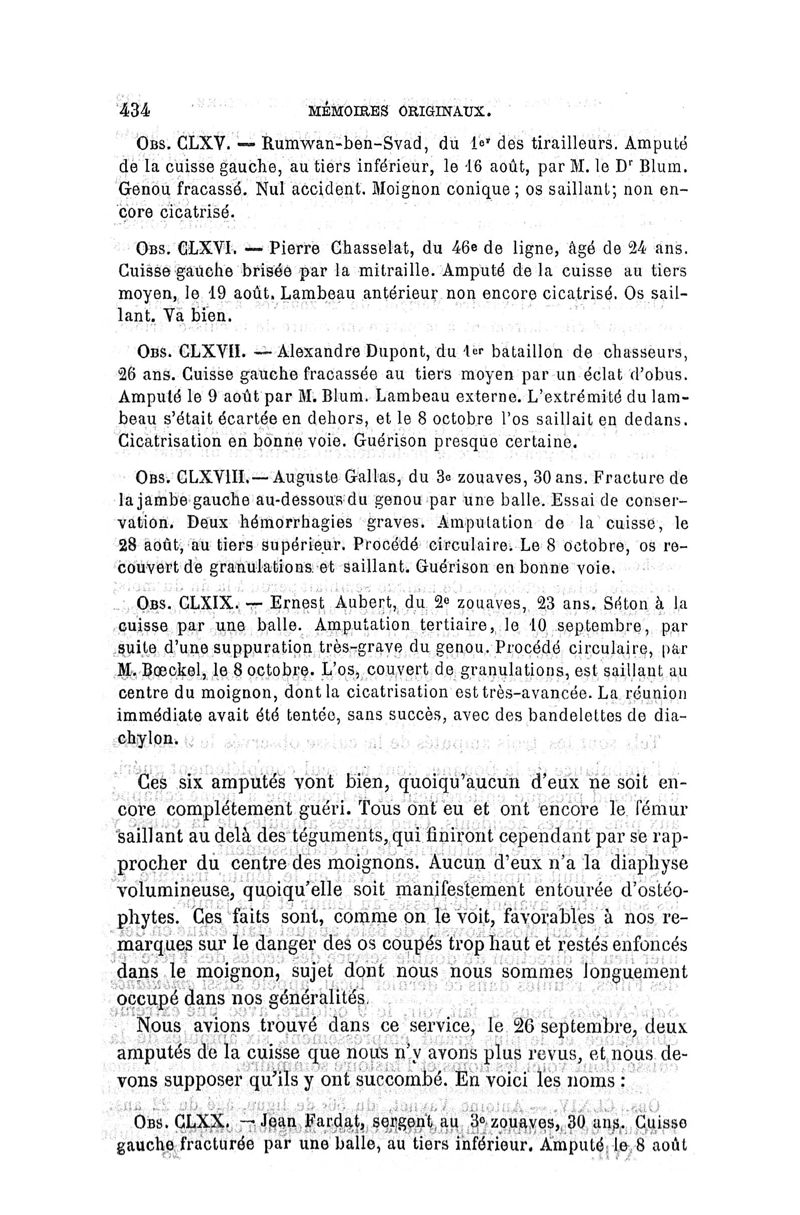 434 MÉMOIRES ORIGINAUX.

Obs. CLXV. — Rumwan-ben-Svad, du 1er des tirailleurs. Amputé de la cuisse gauche, au tiers inférieur, le 16 août, par M. le Dr Blum. Genou fracassé. Nul accident. Moignon conique ; os saillant; non encore cicatrisé.

Obs. CLXVI. — Pierre Chasselat, du 46e de ligne, âgé de 24 ans. Cuisse gauche brisée par la mitraille. Amputé de la cuisse au tiers moyen, le 19 août. Lambeau antérieur non encore cicatrisé. Os saillant. Va bien.

Obs. CLXVII. — Alexandre Dupont, du 1er bataillon de chasseurs, 26 ans. Cuisse gauche fracassée au tiers moyen par un éclat d'obus. Amputé le 9 août par M. Blum. Lambeau externe. L'extrémité du lambeau s'était écartée en dehors, et le 8 octobre l'os saillait en dedans. Cicatrisation en bonne voie. Guérison presque certaine.

Obs. CLXVIII. — Auguste Gallas, du 3e zouaves, 30 ans. Fracture de la jambe gauche au-dessous du genou par une balle. Essai de conservation. Deux hémorrhagies graves. Amputation de la cuisse, le 28 août, au tiers supérieur. Procédé circulaire. Le 8 octobre, os recouvert de granulations et saillant. Guérison en bonne voie.

Obs. CLXIX. — Ernest Aubert, du 2e zouaves, 23 ans. Séton à la cuisse par une balle. Amputation tertiaire, le 10 septembre, par suite d'une suppuration très-grave du genou. Procédé circulaire, par M. Bœckel, le 8 octobre. L'os, couvert de granulations, est saillant au centre du moignon, dont la cicatrisation est très-avancée. La réunion immédiate avait été tentée, sans succès, avec des bandelettes de diachylon.

Ces six amputés vont bien, quoiqu'aucun d'eux ne soit encore complétement guéri. Tous ont eu et ont encore le fémur saillant au delà des téguments, qui finiront cependant par se rapprocher du centre des moignons. Aucun d'eux n'a la diaphyse volumineuse, quoiqu'elle soit manifestement entourée d'ostéophytes. Ces faits sont, comme on le voit, favorables à nos remarques sur le danger des os coupés trop haut et restés enfoncés dans le moignon, sujet dont nous nous sommes longuement occupé dans nos généralités.

Nous avions trouvé dans ce service, le 26 septembre, deux amputés de la cuisse que nous n'y avons plus revus, et nous devons supposer qu'ils y ont succombé. En voici les noms :

Obs. CLXX. — Jean Fardat, sergent au 3e zouaves, 30 ans. Cuisse gauche fracturée par une balle, au tiers inférieur. Amputé le 8 août